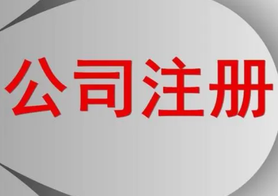 公司注册